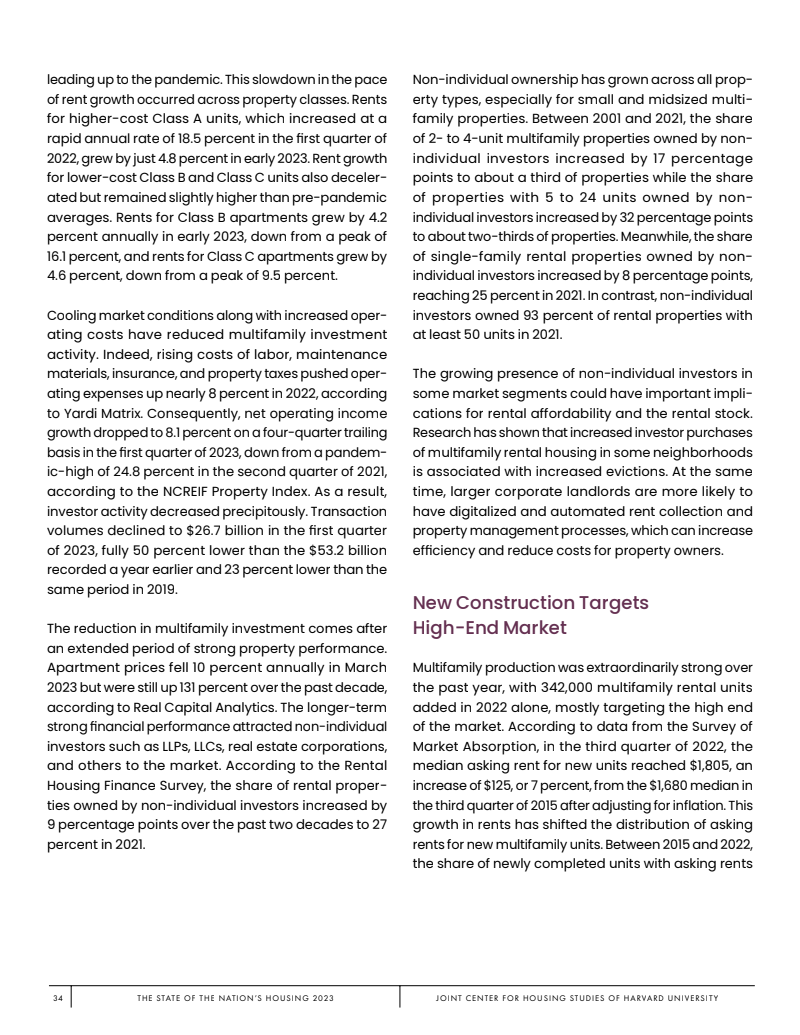 leading up to the pandemic. This slowdown in the pace of rent growth occurred across property classes. Rents for higher-cost Class A units, which increased at a rapid annual rate of 18.5 percent in the first quarter of 2022, grew by just 4.8 percent in early 2023. Rent growth for lower-cost Class B and Class C units also decelerated but remained slightly higher than pre-pandemic averages. Rents for Class B apartments grew by 4.2 percent annually in early 2023, down from a peak of 16.1 percent, and rents for Class C apartments grew by 4.6 percent, down from a peak of 9.5 percent.

Cooling market conditions along with increased operating costs have reduced multifamily investment activity. Indeed, rising costs of labor, maintenance materials, insurance, and property taxes pushed operating expenses up nearly 8 percent in 2022, according to Yardi Matrix. Consequently, net operating income growth dropped to 8.1 percent on a four-quarter trailing basis in the first quarter of 2023, down from a pandemic-high of 24.8 percent in the second quarter of 2021, according to the NCREIF Property Index. As a result, investor activity decreased precipitously. Transaction volumes declined to \$26.7 billion in the first quarter of 2023, fully 50 percent lower than the \$53.2 billion recorded a year earlier and 23 percent lower than the same period in 2019.

The reduction in multifamily investment comes after an extended period of strong property performance. Apartment prices fell 10 percent annually in March 2023 but were still up 131 percent over the past decade, according to Real Capital Analytics. The longer-term strong financial performance attracted non-individual investors such as LLPs, LLCs, real estate corporations, and others to the market. According to the Rental Housing Finance Survey, the share of rental properties owned by non-individual investors increased by 9 percentage points over the past two decades to 27 percent in 2021.

Non-individual ownership has grown across all property types, especially for small and midsized multifamily properties. Between 2001 and 2021, the share of 2- to 4-unit multifamily properties owned by non-individual investors increased by 17 percentage points to about a third of properties while the share of properties with 5 to 24 units owned by non-individual investors increased by 32 percentage points to about two-thirds of properties. Meanwhile, the share of single-family rental properties owned by non-individual investors increased by 8 percentage points, reaching 25 percent in 2021. In contrast, non-individual investors owned 93 percent of rental properties with at least 50 units in 2021.

The growing presence of non-individual investors in some market segments could have important implications for rental affordability and the rental stock. Research has shown that increased investor purchases of multifamily rental housing in some neighborhoods is associated with increased evictions. At the same time, larger corporate landlords are more likely to have digitalized and automated rent collection and property management processes, which can increase efficiency and reduce costs for property owners.

New Construction Targets High-End Market

Multifamily production was extraordinarily strong over the past year, with 342,000 multifamily rental units added in 2022 alone, mostly targeting the high end of the market. According to data from the Survey of Market Absorption, in the third quarter of 2022, the median asking rent for new units reached \$1,805, an increase of \$125, or 7 percent, from the \$1,680 median in the third quarter of 2015 after adjusting for inflation. This growth in rents has shifted the distribution of asking rents for new multifamily units. Between 2015 and 2022, the share of newly completed units with asking rents

34 THE STATE OF THE NATION'S HOUSING 2023 JOINT CENTER FOR HOUSING STUDIES OF HARVARD UNIVERSITY